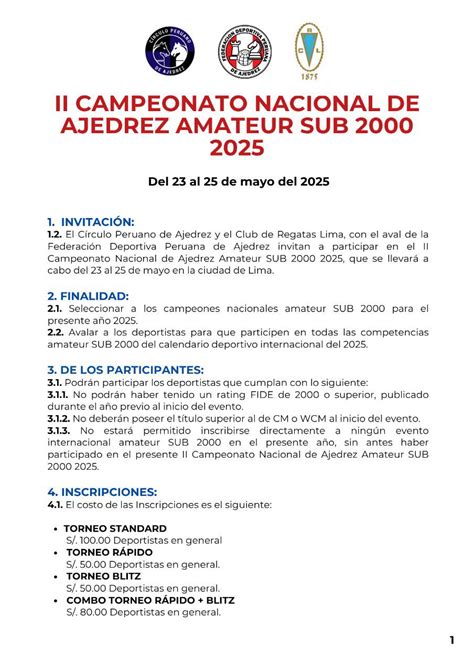 CIRCULO PERUANO DE AJEDREZ

FEDERACION DEPORTIVA PERUANA DE AJEDREZ

C R L
1875

II CAMPEONATO NACIONAL DE AJEDREZ AMATEUR SUB 2000 2025

Del 23 al 25 de mayo del 2025

1. INVITACIÓN:
1.2. El Círculo Peruano de Ajedrez y el Club de Regatas Lima, con el aval de la Federación Deportiva Peruana de Ajedrez invitan a participar en el II Campeonato Nacional de Ajedrez Amateur SUB 2000 2025, que se llevará a cabo del 23 al 25 de mayo en la ciudad de Lima.

2. FINALIDAD:
2.1. Seleccionar a los campeones nacionales amateur SUB 2000 para el presente año 2025.
2.2. Avalar a los deportistas para que participen en todas las competencias amateur SUB 2000 del calendario deportivo internacional del 2025.

3. DE LOS PARTICIPANTES:
3.1. Podrán participar los deportistas que cumplan con lo siguiente:
3.1.1. No podrán haber tenido un rating FIDE de 2000 o superior, publicado durante el año previo al inicio del evento.
3.1.2. No deberán poseer el título superior al de CM o WCM al inicio del evento.
3.1.3. No estará permitido inscribirse directamente a ningún evento internacional amateur SUB 2000 en el presente año, sin antes haber participado en el presente II Campeonato Nacional de Ajedrez Amateur SUB 2000 2025.

4. INSCRIPCIONES:
4.1. El costo de las Inscripciones es el siguiente:

• TORNEO STANDARD
S/. 100.00 Deportistas en general
• TORNEO RÁPIDO
S/. 50.00 Deportistas en general.
• TORNEO BLITZ
S/. 50.00 Deportistas en general.
• COMBO TORNEO RÁPIDO + BLITZ
S/. 80.00 Deportistas en general.

1